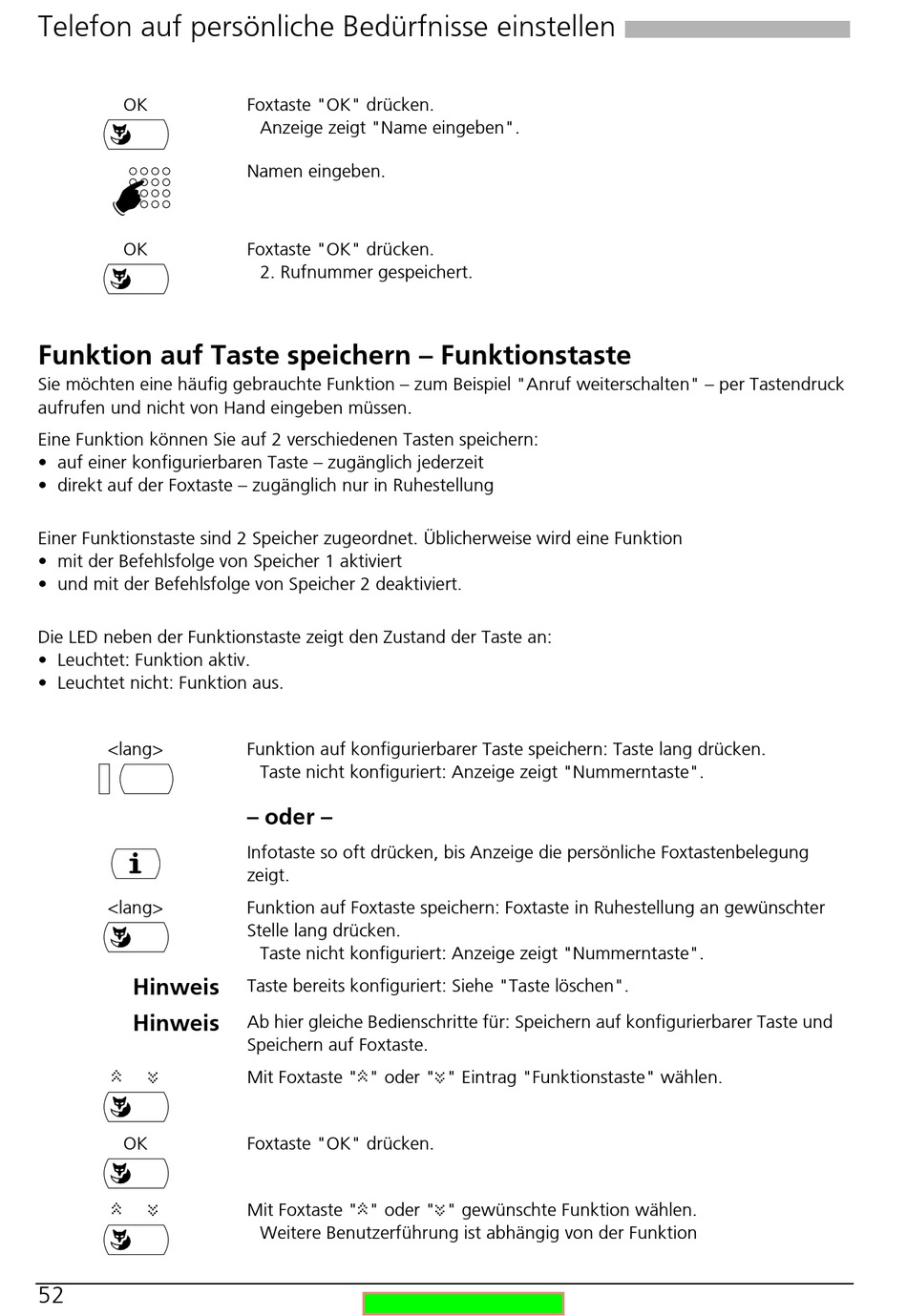 Telefon auf persönliche Bedürfnisse einstellen

OK

Foxtaste "OK" drücken.
Anzeige zeigt "Name eingeben".

Namen eingeben.

OK

Foxtaste "OK" drücken.
2. Rufnummer gespeichert.

Funktion auf Taste speichern – Funktionstaste

Sie möchten eine häufig gebrauchte Funktion – zum Beispiel "Anruf weiterschalten" – per Tastendruck aufrufen und nicht von Hand eingeben müssen.

Eine Funktion können Sie auf 2 verschiedenen Tasten speichern:
• auf einer konfigurierbaren Taste – zugänglich jederzeit
• direkt auf der Foxtaste – zugänglich nur in Ruhestellung

Einer Funktionstaste sind 2 Speicher zugeordnet. Üblicherweise wird eine Funktion
• mit der Befehlsfolge von Speicher 1 aktiviert
• und mit der Befehlsfolge von Speicher 2 deaktiviert.

Die LED neben der Funktionstaste zeigt den Zustand der Taste an:
• Leuchtet: Funktion aktiv.
• Leuchtet nicht: Funktion aus.

<lang>

Funktion auf konfigurierbarer Taste speichern: Taste lang drücken.
Taste nicht konfiguriert: Anzeige zeigt "Nummerntaste".

– oder –

Infotaste so oft drücken, bis Anzeige die persönliche Foxtastenbelegung zeigt.

<lang>

Funktion auf Foxtaste speichern: Foxtaste in Ruhestellung an gewünschter Stelle lang drücken.
Taste nicht konfiguriert: Anzeige zeigt "Nummerntaste".

Hinweis

Taste bereits konfiguriert: Siehe "Taste löschen".

Hinweis

Ab hier gleiche Bedienschritte für: Speichern auf konfigurierbarer Taste und Speichern auf Foxtaste.

Mit Foxtaste "⩓" oder "⩔" Eintrag "Funktionstaste" wählen.

OK

Foxtaste "OK" drücken.

Mit Foxtaste "⩓" oder "⩔" gewünschte Funktion wählen.
Weitere Benutzerführung ist abhängig von der Funktion

52